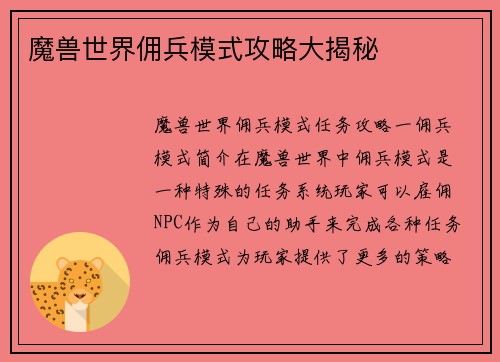 魔兽世界佣兵模式攻略大揭秘

魔兽世界佣兵模式任务攻略一佣兵模式简介在魔兽世界中佣兵模式是一种特殊的任务系统玩家可以雇佣NPC作为自己的助手来完成各种任务佣兵模式为玩家提供了更多的策略